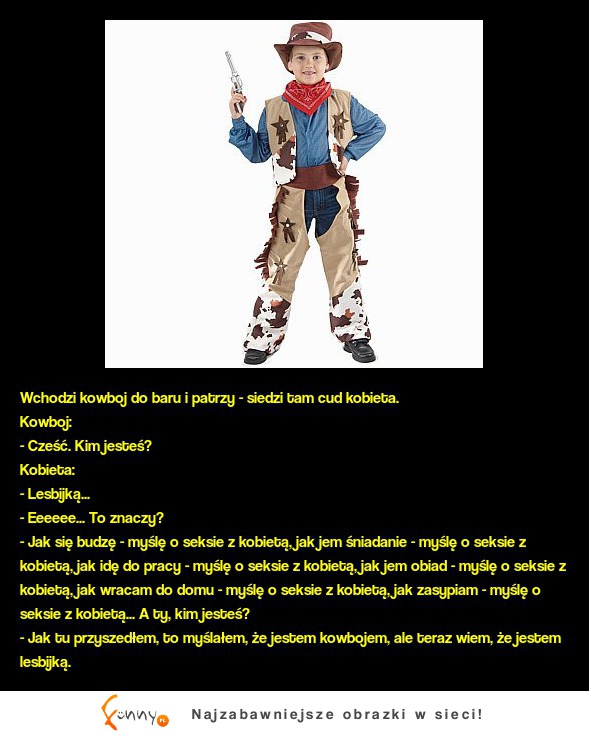 Wchodzi kowboj do baru i patrzy - siedzi tam cud kobieta.
Kowboj:
- Cześć. Kim jesteś?
Kobieta:
- Lesbijką...
- Eeeeee... To znaczy?
- Jak się budzę - myślę o seksie z kobietą, jak jem śniadanie - myślę o seksie z kobietą, jak idę do pracy - myślę o seksie z kobietą, jak jem obiad - myślę o seksie z kobietą, jak wracam do domu - myślę o seksie z kobietą, jak zasypiam - myślę o seksie z kobietą... A ty, kim jesteś?
- Jak tu przyszedłem, to myślałem, że jestem kowbojem, ale teraz wiem, że jestem lesbijką.

Funny.pl Najzabawniejsze obrazki w sieci!